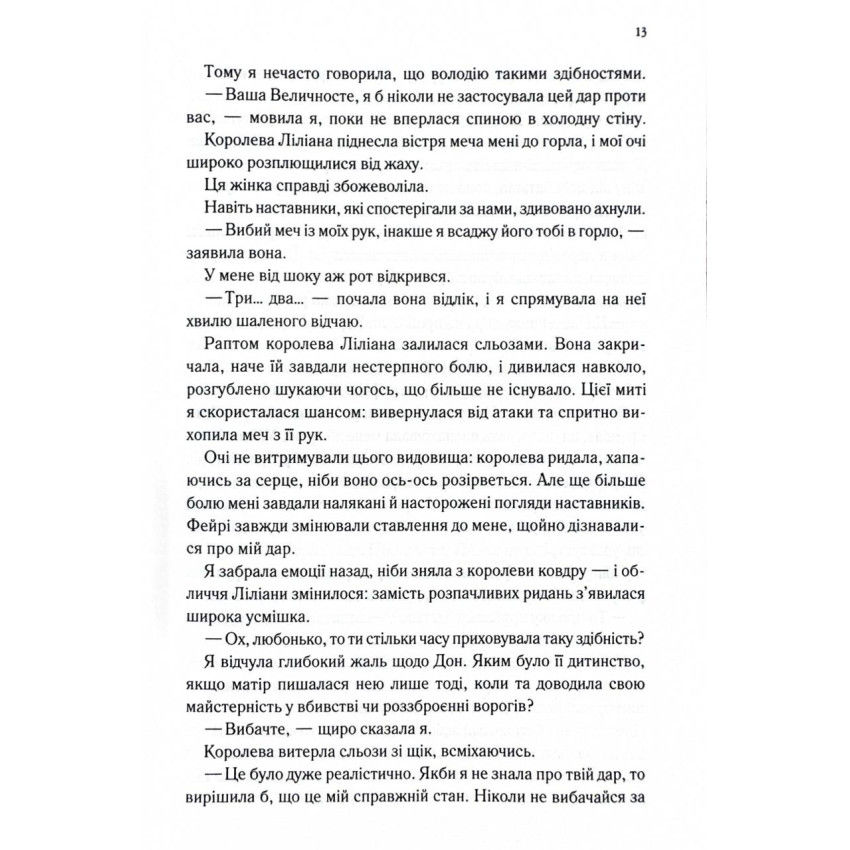 13

Тому я нечасто говорила, що володію такими здібностями.

— Ваша Величносте, я б ніколи не застосувала цей дар проти вас, — мовила я, поки не вперлася спиною в холодну стіну.

Королева Ліліана піднесла вістря меча мені до горла, і мої очі широко розплющилися від жаху.

Ця жінка справді збожеволіла.

Навіть наставники, які спостерігали за нами, здивовано ахнули.

— Вибий меч із моїх рук, інакше я всаджу його тобі в горло, — заявила вона.

У мене від шоку аж рот відкрився.

— Три... два... — почала вона відлік, і я спрямувала на неї хвилю шаленого відчаю.

Раптом королева Ліліана залилася сльозами. Вона закричала, наче їй завдали нестерпного болю, і дивилася навколо, розгублено шукаючи чогось, що більше не існувало. Цієї миті я скористалася шансом: вивернулася від атаки та спритно вихопила меч з її рук.

Очі не витримували цього видовища: королева ридала, хапаючись за серце, ніби воно ось-ось розірветься. Але ще більше болю мені завдали налякані й насторожені погляди наставників. Фейрі завжди змінювали ставлення до мене, щойно дізнавалися про мій дар.

Я забрала емоції назад, ніби зняла з королеви ковдру — і обличчя Ліліани змінилося: замість розпачливих ридань з'явилася широка усмішка.

— Ох, любонько, то ти стільки часу приховувала таку здібність?

Я відчула глибокий жаль щодо Дон. Яким було її дитинство, якщо матір пишалася нею лише тоді, коли та доводила свою майстерність у вбивстві чи роззброєнні ворогів?

— Вибачте, — щиро сказала я.

Королева витерла сльози зі щік, всміхаючись.

— Це було дуже реалістично. Якби я не знала про твій дар, то вирішила б, що це мій справжній стан. Ніколи не вибачайся за